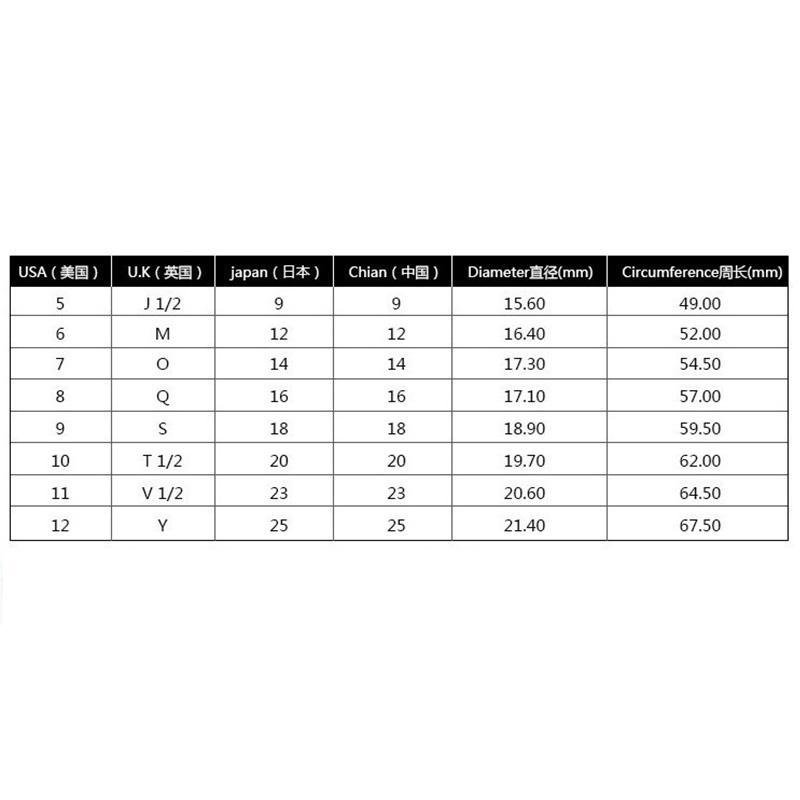 | USA（美国） | U.K（英国） | japan（日本） | Chian（中国） | Diameter直径(mm) | Circumference周长(mm) |
|---|---|---|---|---|---|
| 5 | J 1/2 | 9 | 9 | 15.60 | 49.00 |
| 6 | M | 12 | 12 | 16.40 | 52.00 |
| 7 | O | 14 | 14 | 17.30 | 54.50 |
| 8 | Q | 16 | 16 | 17.10 | 57.00 |
| 9 | S | 18 | 18 | 18.90 | 59.50 |
| 10 | T 1/2 | 20 | 20 | 19.70 | 62.00 |
| 11 | V 1/2 | 23 | 23 | 20.60 | 64.50 |
| 12 | Y | 25 | 25 | 21.40 | 67.50 |